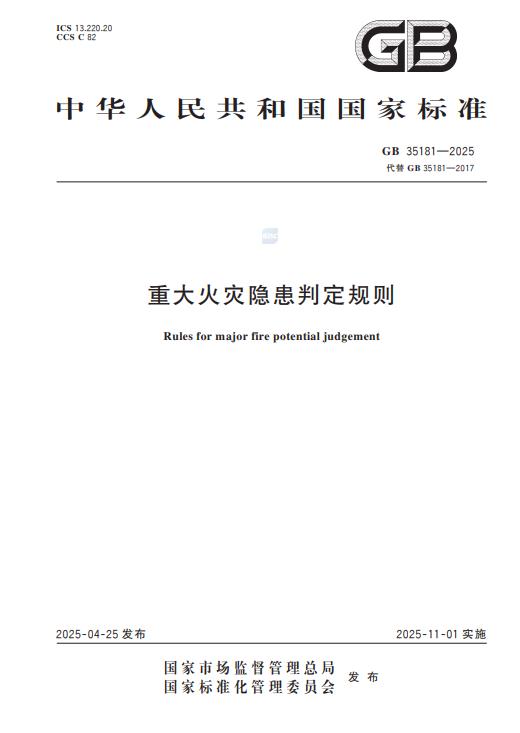 ICS 13.220.20
CCS C 82

GB

中华人民共和国国家标准

GB 35181—2025
代替 GB 35181—2017

重大火灾隐患判定规则

Rules for major fire potential judgement

2025-04-25 发布

2025-11-01 实施

国家市场监督管理总局
国家标准化管理委员会
发布